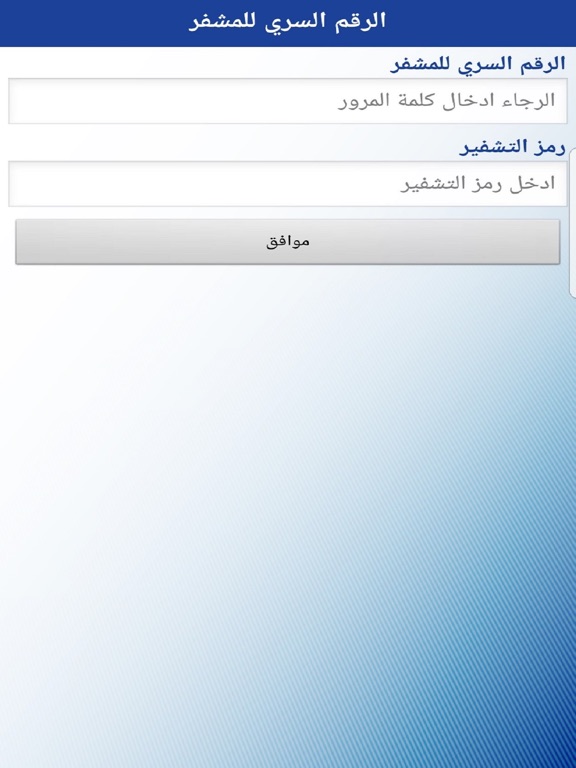 الرقم السري للمشفر

الرقم السري للمشفر

الرجاء ادخال كلمة المرور

رمز التشفير

ادخل رمز التشفير

موافق